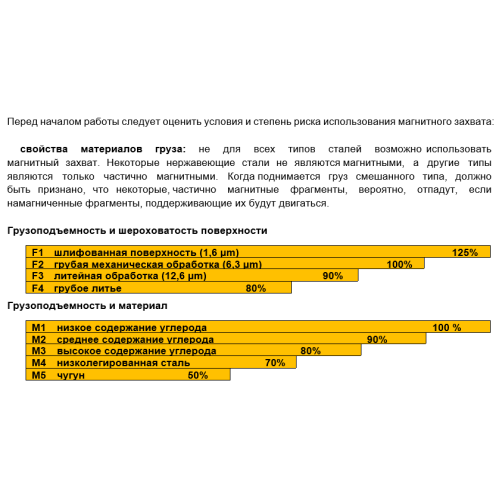 Перед началом работы следует оценить условия и степень риска использования магнитного захвата:

**свойства материалов груза:** не для всех типов сталей возможно использовать магнитный захват. Некоторые нержавеющие стали не являются магнитными, а другие типы являются только частично магнитными. Когда поднимается груз смешанного типа, должно быть признано, что некоторые, частично магнитные фрагменты, вероятно, отпадут, если намагниченные фрагменты, поддерживающие их будут двигаться.

**Грузоподъемность и шероховатость поверхности**

F1 шлифованная поверхность (1,6 μm) 125%
F2 грубая механическая обработка (6,3 μm) 100%
F3 литейная обработка (12,6 μm) 90%
F4 грубое литье 80%

**Грузоподъемность и материал**

M1 низкое содержание углерода 100 %
M2 среднее содержание углерода 90%
M3 высокое содержание углерода 80%
M4 низколегированная сталь 70%
M5 чугун 50%